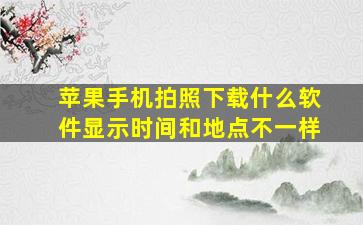 苹果手机拍照下载什么软件显示时间和地点不一样